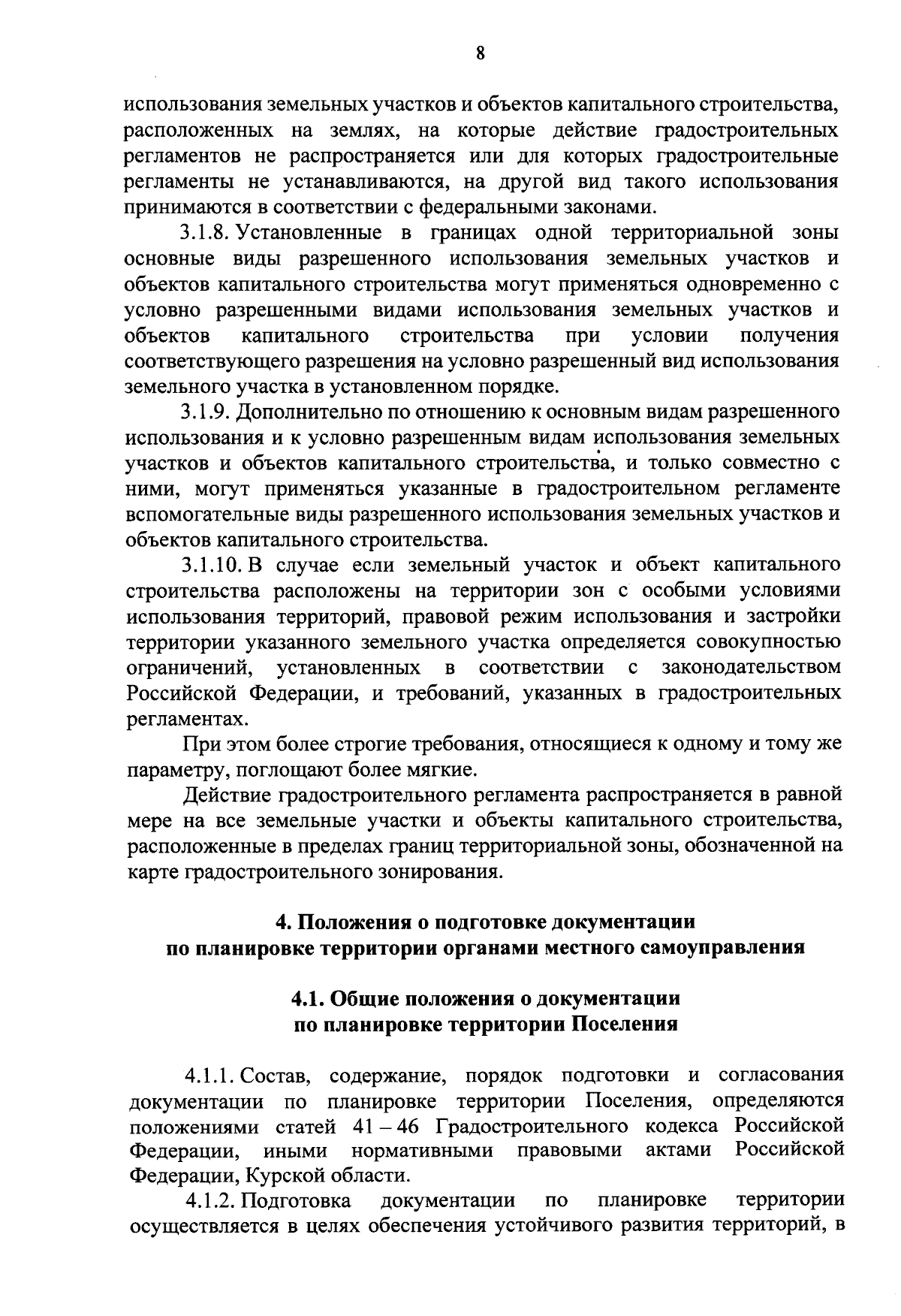 8

использования земельных участков и объектов капитального строительства, расположенных на землях, на которые действие градостроительных регламентов не распространяется или для которых градостроительные регламенты не устанавливаются, на другой вид такого использования принимаются в соответствии с федеральными законами.

3.1.8. Установленные в границах одной территориальной зоны основные виды разрешенного использования земельных участков и объектов капитального строительства могут применяться одновременно с условно разрешенными видами использования земельных участков и объектов капитального строительства при условии получения соответствующего разрешения на условно разрешенный вид использования земельного участка в установленном порядке.

3.1.9. Дополнительно по отношению к основным видам разрешенного использования и к условно разрешенным видам использования земельных участков и объектов капитального строительства, и только совместно с ними, могут применяться указанные в градостроительном регламенте вспомогательные виды разрешенного использования земельных участков и объектов капитального строительства.

3.1.10. В случае если земельный участок и объект капитального строительства расположены на территории зон с особыми условиями использования территорий, правовой режим использования и застройки территории указанного земельного участка определяется совокупностью ограничений, установленных в соответствии с законодательством Российской Федерации, и требований, указанных в градостроительных регламентах.

При этом более строгие требования, относящиеся к одному и тому же параметру, поглощают более мягкие.

Действие градостроительного регламента распространяется в равной мере на все земельные участки и объекты капитального строительства, расположенные в пределах границ территориальной зоны, обозначенной на карте градостроительного зонирования.

4. Положения о подготовке документации по планировке территории органами местного самоуправления

4.1. Общие положения о документации по планировке территории Поселения

4.1.1. Состав, содержание, порядок подготовки и согласования документации по планировке территории Поселения, определяются положениями статей 41 – 46 Градостроительного кодекса Российской Федерации, иными нормативными правовыми актами Российской Федерации, Курской области.

4.1.2. Подготовка документации по планировке территории осуществляется в целях обеспечения устойчивого развития территорий, в